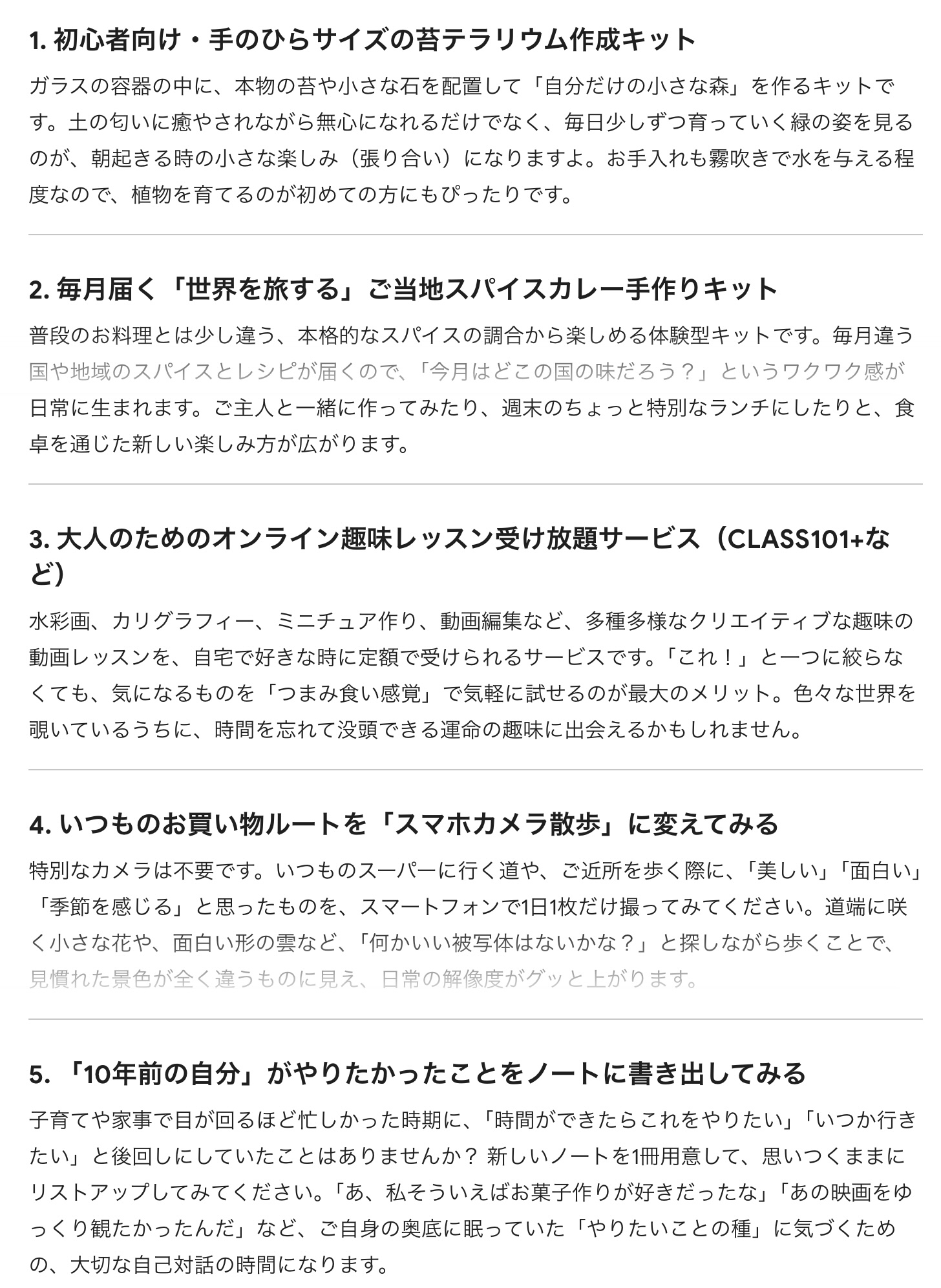 1. 初心者向け・手のひらサイズの苔テラリウム作成キット

ガラスの容器の中に、本物の苔や小さな石を配置して「自分だけの小さな森」を作るキットです。土の匂いに癒やされながら無心になれるだけでなく、毎日少しずつ育っていく緑の姿を見るのが、朝起きる時の小さな楽しみ（張り合い）になりますよ。お手入れも霧吹きで水を与える程度なので、植物を育てるのが初めての方にもぴったりです。

2. 毎月届く「世界を旅する」ご当地スパイスカレー手作りキット

普段のお料理とは少し違う、本格的なスパイスの調合から楽しめる体験型キットです。毎月違う国や地域のスパイスとレシピが届くので、「今月はどこの国の味だろう？」というワクワク感が日常に生まれます。ご主人と一緒に作ってみたり、週末のちょっと特別なランチにしたりと、食卓を通じた新しい楽しみ方が広がります。

3. 大人のためのオンライン趣味レッスン受け放題サービス（CLASS101+など）

水彩画、カリグラフィー、ミニチュア作り、動画編集など、多種多様なクリエイティブな趣味の動画レッスンを、自宅で好きな時に定額で受けられるサービスです。「これ！」と一つに絞らなくても、気になるものを「つまみ食い感覚」で気軽に試せるのが最大のメリット。色々な世界を覗いているうちに、時間を忘れて没頭できる運命の趣味に出会えるかもしれません。

4. いつものお買い物ルートを「スマホカメラ散歩」に変えてみる

特別なカメラは不要です。いつものスーパーに行く道や、ご近所を歩く際に、「美しい」「面白い」「季節を感じる」と思ったものを、スマートフォンで1日1枚だけ撮ってみてください。道端に咲く小さな花や、面白い形の雲など、「何かいい被写体はないかな？」と探しながら歩くことで、見慣れた景色が全く違うものに見え、日常の解像度がグッと上がります。

5. 「10年前の自分」がやりたかったことをノートに書き出してみる

子育てや家事で目が回るほど忙しかった時期に、「時間ができたらこれをやりたい」「いつか行きたい」と後回しにしていたことはありませんか？ 新しいノートを1冊用意して、思いつくままにリストアップしてみてください。「あ、私そういえばお菓子作りが好きだったな」「あの映画をゆっくり観たかったんだ」など、ご自身の奥底に眠っていた「やりたいことの種」に気づくための、大切な自己対話の時間になります。